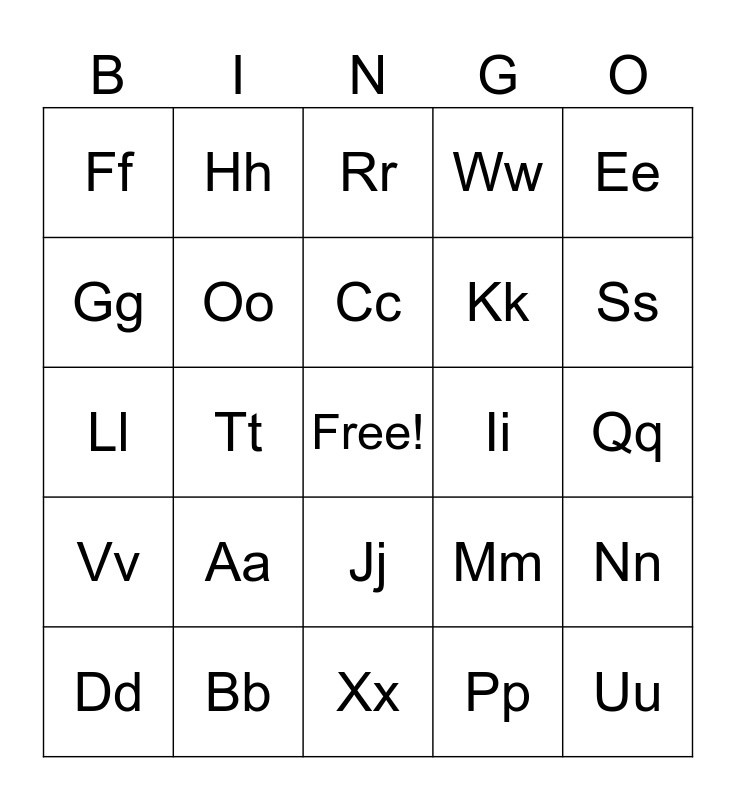 | B | I | N | G | O |
|---|---|---|---|---|
| Ff | Hh | Rr | Ww | Ee |
| Gg | Oo | Cc | Kk | Ss |
| Ll | Tt | Free! | Ii | Qq |
| Vv | Aa | Jj | Mm | Nn |
| Dd | Bb | Xx | Pp | Uu |